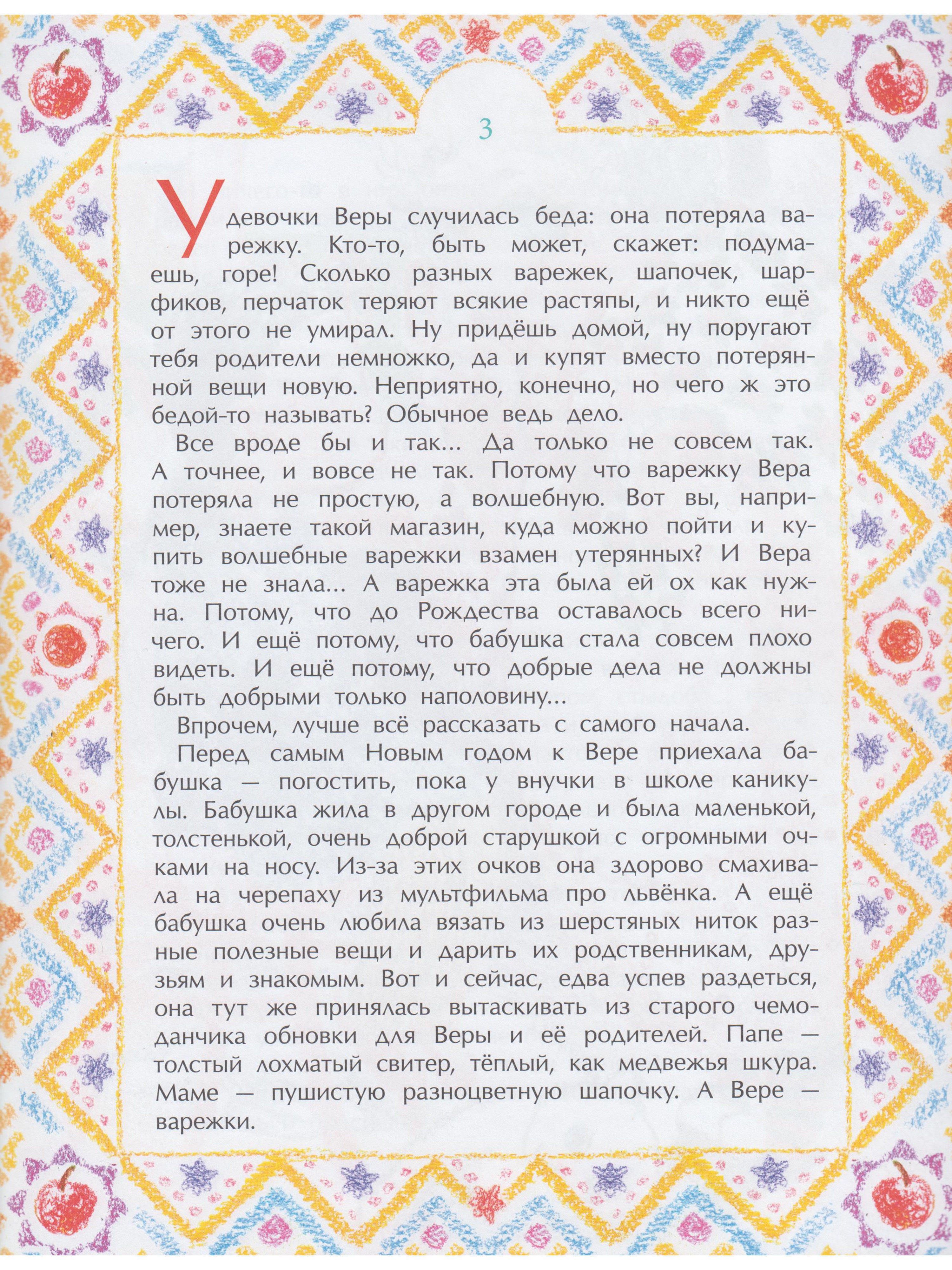 3

У девочки Веры случилась беда: она потеряла варежку. Кто-то, быть может, скажет: подумаешь, горе! Сколько разных варежек, шапочек, шарфиков, перчаток теряют всякие растяпы, и никто ещё от этого не умирал. Ну придёшь домой, ну поругают тебя родители немножко, да и купят вместо потерянной вещи новую. Неприятно, конечно, но чего ж это бедой-то называть? Обычное ведь дело.

Все вроде бы и так... Да только не совсем так. А точнее, и вовсе не так. Потому что варежку Вера потеряла не простую, а волшебную. Вот вы, например, знаете такой магазин, куда можно пойти и купить волшебные варежки взамен утерянных? И Вера тоже не знала... А варежка эта была ей ох как нужна. Потому, что до Рождества оставалось всего ничего. И ещё потому, что бабушка стала совсем плохо видеть. И ещё потому, что добрые дела не должны быть добрыми только наполовину...

Впрочем, лучше всё рассказать с самого начала.

Перед самым Новым годом к Вере приехала бабушка — погостить, пока у внучки в школе каникулы. Бабушка жила в другом городе и была маленькой, толстенькой, очень доброй старушкой с огромными очками на носу. Из-за этих очков она здорово смахивала на черепаху из мультфильма про львёнка. А ещё бабушка очень любила вязать из шерстяных ниток разные полезные вещи и дарить их родственникам, друзьям и знакомым. Вот и сейчас, едва успев раздеться, она тут же принялась вытаскивать из старого чемоданчика обновки для Веры и её родителей. Папе — толстый лохматый свитер, тёплый, как медвежья шкура. Маме — пушистую разноцветную шапочку. А Вере — варежки.